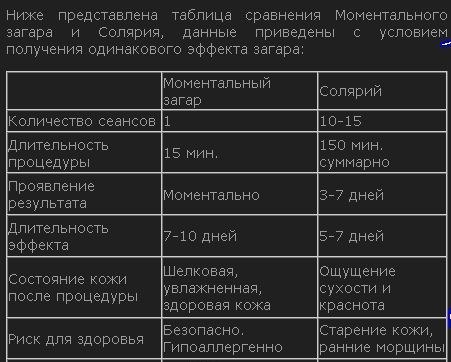 Ниже представлена таблица сравнения Моментального загара и Солярия, данные приведены с условием получения одинакового эффекта загара:

| | Моментальный загар | Солярий |
|---|---|---|
| Количество сеансов | 1 | 10-15 |
| Длительность процедуры | 15 мин. | 150 мин. суммарно |
| Проявление результата | Моментально | 3-7 дней |
| Длительность эффекта | 7-10 дней | 5-7 дней |
| Состояние кожи после процедуры | Шелковая, увлажненная, здоровая кожа | Ощущение сухости и краснота |
| Риск для здоровья | Безопасно. Гипоаллергенно | Старение кожи, ранние морщины |